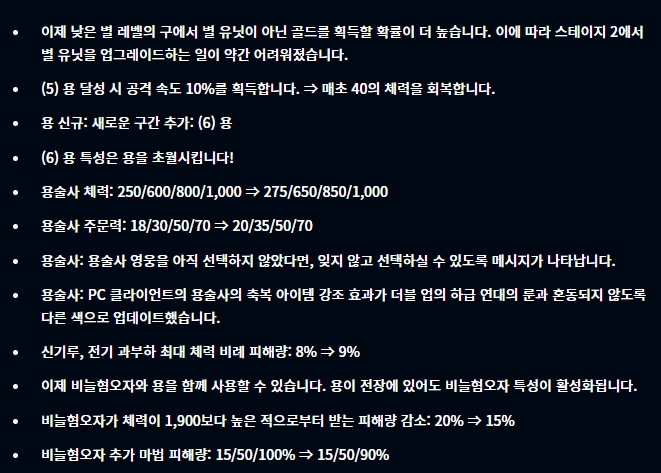 • 이제 낮은 별 레벨의 구에서 별 유닛이 아닌 골드를 획득할 확률이 더 높습니다. 이에 따라 스테이지 2에서 별 유닛을 업그레이드하는 일이 약간 어려워졌습니다.

• (5) 용 달성 시 공격 속도 10%를 획득합니다. ⇒ 매초 40의 체력을 회복합니다.

• 용 신규: 새로운 구간 추가: (6) 용

• (6) 용 특성은 용을 초월시킵니다!

• 용술사 체력: 250/600/800/1,000 ⇒ 275/650/850/1,000

• 용술사 주문력: 18/30/50/70 ⇒ 20/35/50/70

• 용술사: 용술사 영웅을 아직 선택하지 않았다면, 잊지 않고 선택하실 수 있도록 메시지가 나타납니다.

• 용술사: PC 클라이언트의 용술사의 축복 아이템 강조 효과가 더블 업의 하급 연대의 룬과 혼동되지 않도록 다른 색으로 업데이트했습니다.

• 신기루, 전기 과부하 최대 체력 비례 피해량: 8% ⇒ 9%

• 이제 비늘혐오자와 용을 함께 사용할 수 있습니다. 용이 전장에 있어도 비늘혐오자 특성이 활성화됩니다.

• 비늘혐오자가 체력이 1,900보다 높은 적으로부터 받는 피해량 감소: 20% ⇒ 15%

• 비늘혐오자 추가 마법 피해량: 15/50/100% ⇒ 15/50/90%